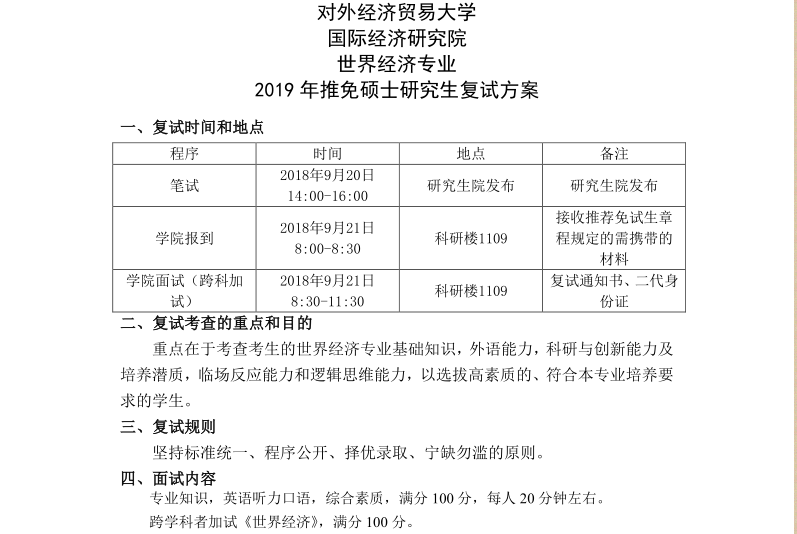 对外经济贸易大学
国际经济研究院
世界经济专业
2019 年推免硕士研究生复试方案

一、复试时间和地点

| 程序 | 时间 | 地点 | 备注 |
|---|---|---|---|
| 笔试 | 2018年9月20日 14:00-16:00 | 研究生院发布 | 研究生院发布 |
| 学院报到 | 2018年9月21日 8:00-8:30 | 科研楼1109 | 接收推荐免试生章程规定的需携带的材料 |
| 学院面试（跨科加试） | 2018年9月21日 8:30-11:30 | 科研楼1109 | 复试通知书、二代身份证 |

二、复试考查的重点和目的

重点在于考查考生的世界经济专业基础知识，外语能力，科研与创新能力及培养潜质，临场反应能力和逻辑思维能力，以选拔高素质的、符合本专业培养要求的学生。

三、复试规则

坚持标准统一、程序公开、择优录取、宁缺勿滥的原则。

四、面试内容

专业知识，英语听力口语，综合素质，满分 100 分，每人 20 分钟左右。

跨学科者加试《世界经济》，满分 100 分。